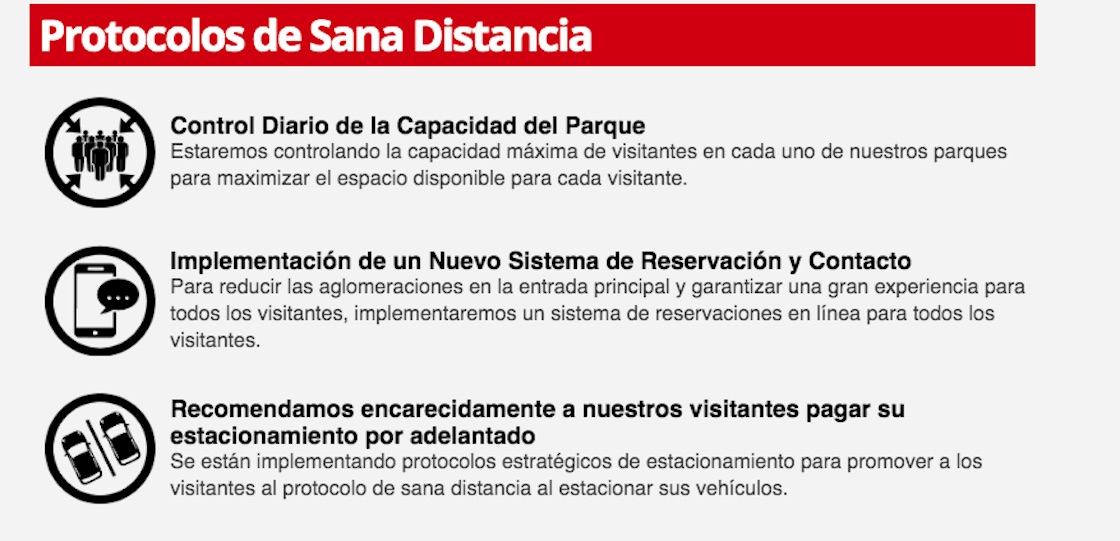 Protocolos de Sana Distancia

Control Diario de la Capacidad del Parque
Estaremos controlando la capacidad máxima de visitantes en cada uno de nuestros parques para maximizar el espacio disponible para cada visitante.

Implementación de un Nuevo Sistema de Reservación y Contacto
Para reducir las aglomeraciones en la entrada principal y garantizar una gran experiencia para todos los visitantes, implementaremos un sistema de reservaciones en línea para todos los visitantes.

Recomendamos encarecidamente a nuestros visitantes pagar su estacionamiento por adelantado
Se están implementando protocolos estratégicos de estacionamiento para promover a los visitantes al protocolo de sana distancia al estacionar sus vehículos.